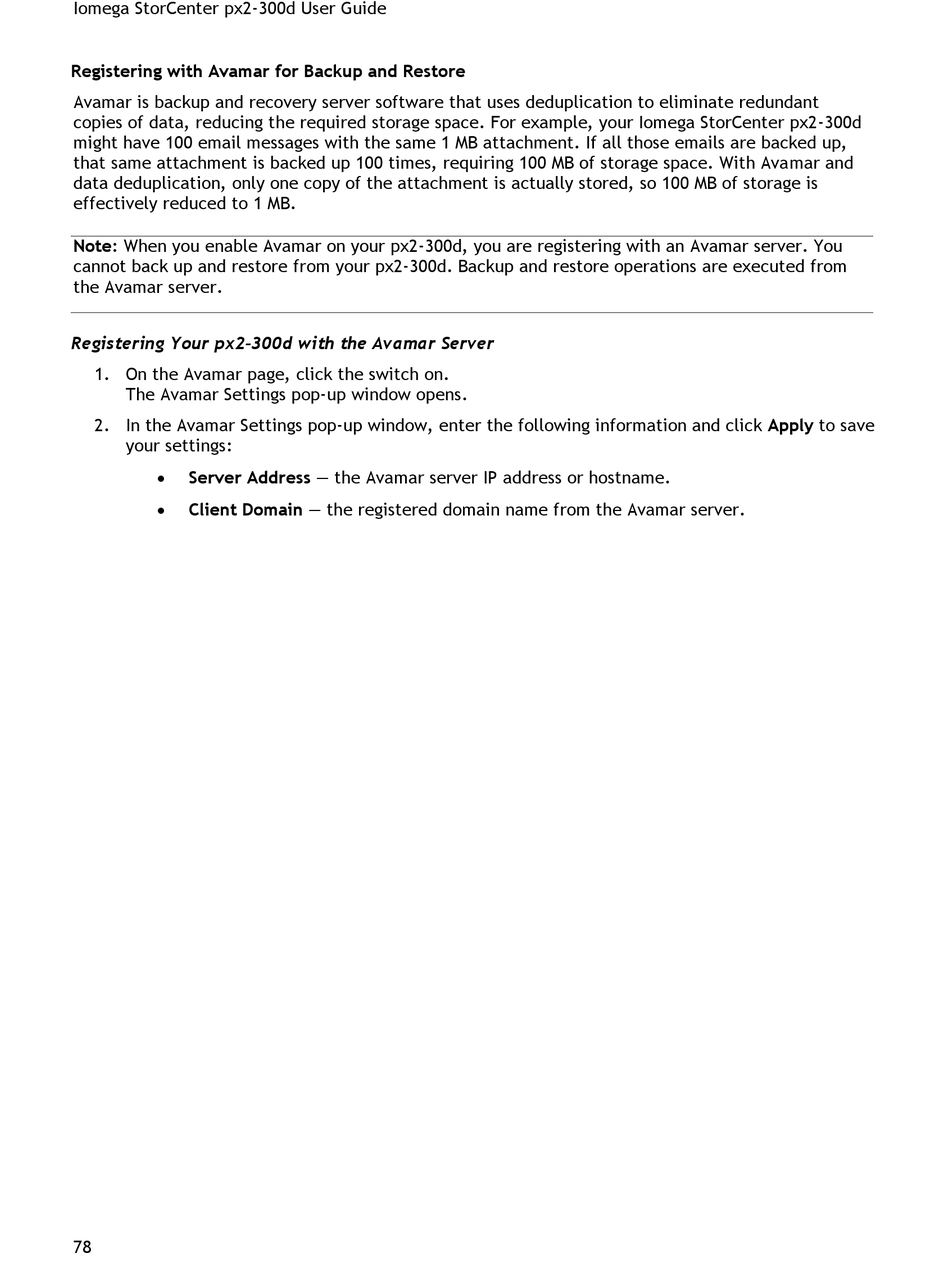 Iomega StorCenter px2-300d User Guide

Registering with Avamar for Backup and Restore

Avamar is backup and recovery server software that uses deduplication to eliminate redundant copies of data, reducing the required storage space. For example, your Iomega StorCenter px2-300d might have 100 email messages with the same 1 MB attachment. If all those emails are backed up, that same attachment is backed up 100 times, requiring 100 MB of storage space. With Avamar and data deduplication, only one copy of the attachment is actually stored, so 100 MB of storage is effectively reduced to 1 MB.

Note: When you enable Avamar on your px2-300d, you are registering with an Avamar server. You cannot back up and restore from your px2-300d. Backup and restore operations are executed from the Avamar server.

Registering Your px2-300d with the Avamar Server

1. On the Avamar page, click the switch on.
The Avamar Settings pop-up window opens.

2. In the Avamar Settings pop-up window, enter the following information and click Apply to save your settings:

• Server Address — the Avamar server IP address or hostname.

• Client Domain — the registered domain name from the Avamar server.

78